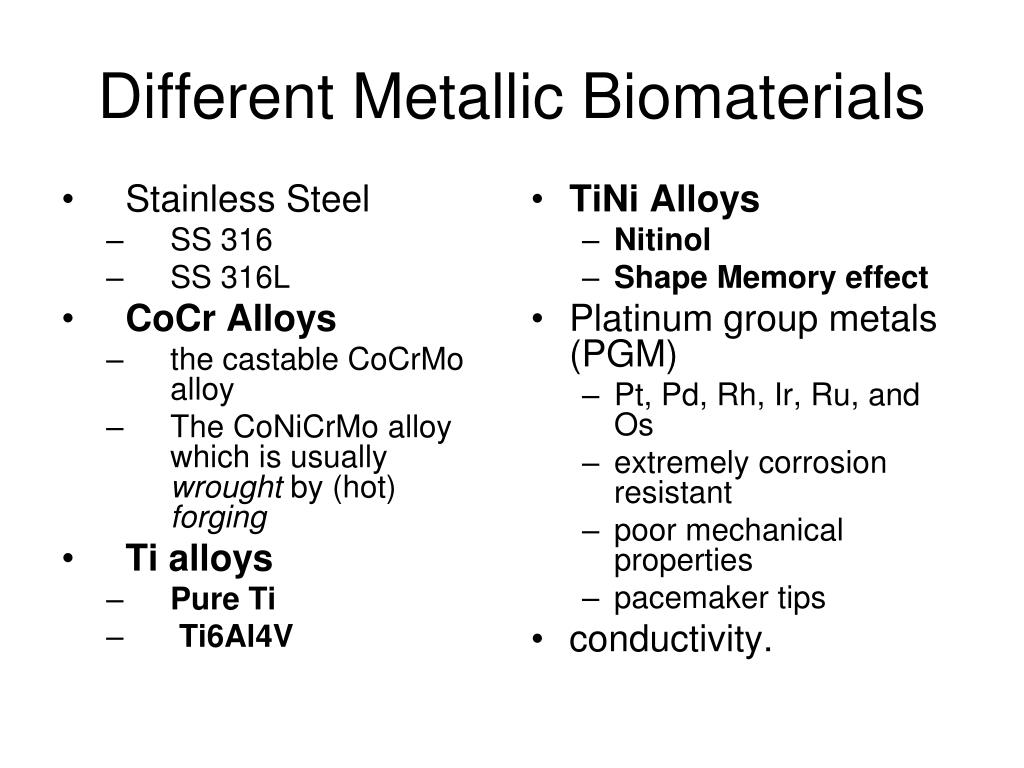 Different Metallic Biomaterials

• Stainless Steel
– SS 316
– SS 316L
• CoCr Alloys
– the castable CoCrMo alloy
– The CoNiCrMo alloy which is usually wrought by (hot) forging
• Ti alloys
– Pure Ti
– Ti6Al4V

• TiNi Alloys
– Nitinol
– Shape Memory effect
• Platinum group metals (PGM)
– Pt, Pd, Rh, Ir, Ru, and Os
– extremely corrosion resistant
– poor mechanical properties
– pacemaker tips
• conductivity.